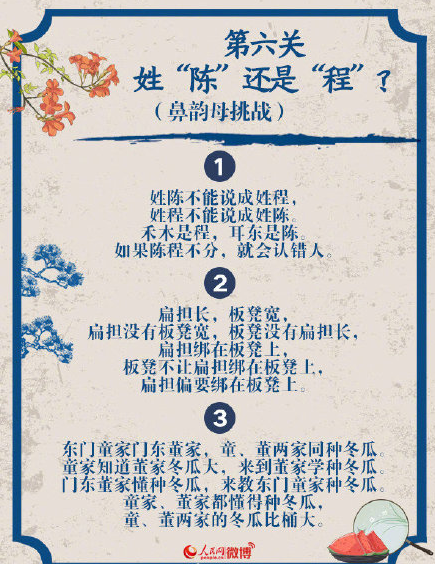 第六关
姓“陈”还是“程”？
（鼻韵母挑战）

1

姓陈不能说成姓程，
姓程不能说成姓陈。
禾木是程，耳东是陈。
如果陈程不分，就会认错人。

2

扁担长，板凳宽，
扁担没有板凳宽，板凳没有扁担长，
扁担绑在板凳上，
板凳不让扁担绑在板凳上，
扁担偏要绑在板凳上。

3

东门童家门东董家，童、董两家同种冬瓜。
童家知道董家冬瓜大，来到董家学种冬瓜。
门东董家懂种冬瓜，来教东门童家种冬瓜。
童家、董家都懂得种冬瓜，
童、董两家的冬瓜比桶大。

人民网 微博